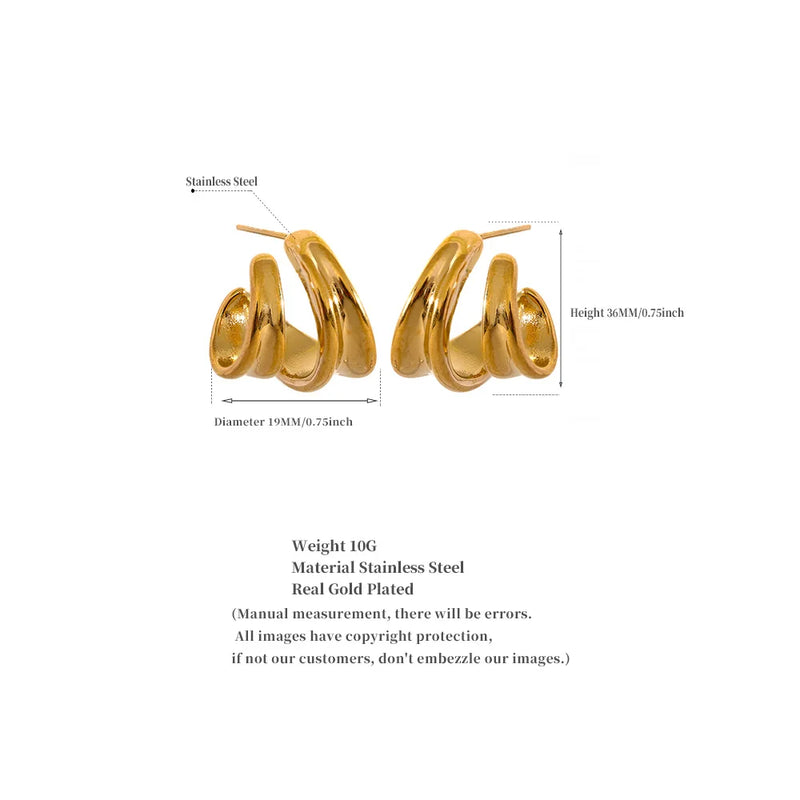 Stainless Steel

Height 36MM/0.75inch

Diameter 19MM/0.75inch

Weight 10G
Material Stainless Steel
Real Gold Plated
(Manual measurement, there will be errors.
All images have copyright protection,
if not our customers, don't embezzle our images.)